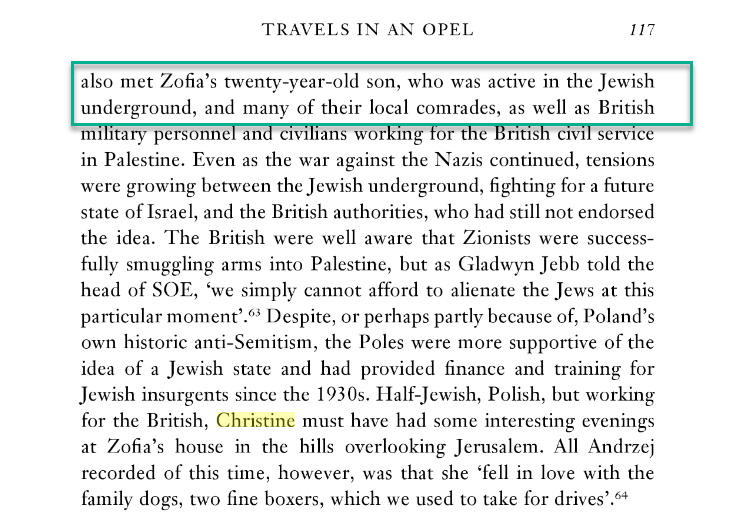 TRAVELS IN AN OPEL 117

also met Zofia's twenty-year-old son, who was active in the Jewish underground, and many of their local comrades, as well as British military personnel and civilians working for the British civil service in Palestine. Even as the war against the Nazis continued, tensions were growing between the Jewish underground, fighting for a future state of Israel, and the British authorities, who had still not endorsed the idea. The British were well aware that Zionists were successfully smuggling arms into Palestine, but as Gladwyn Jebb told the head of SOE, 'we simply cannot afford to alienate the Jews at this particular moment'.$^{63}$ Despite, or perhaps partly because of, Poland's own historic anti-Semitism, the Poles were more supportive of the idea of a Jewish state and had provided finance and training for Jewish insurgents since the 1930s. Half-Jewish, Polish, but working for the British, Christine must have had some interesting evenings at Zofia's house in the hills overlooking Jerusalem. All Andrzej recorded of this time, however, was that she 'fell in love with the family dogs, two fine boxers, which we used to take for drives'.$^{64}$